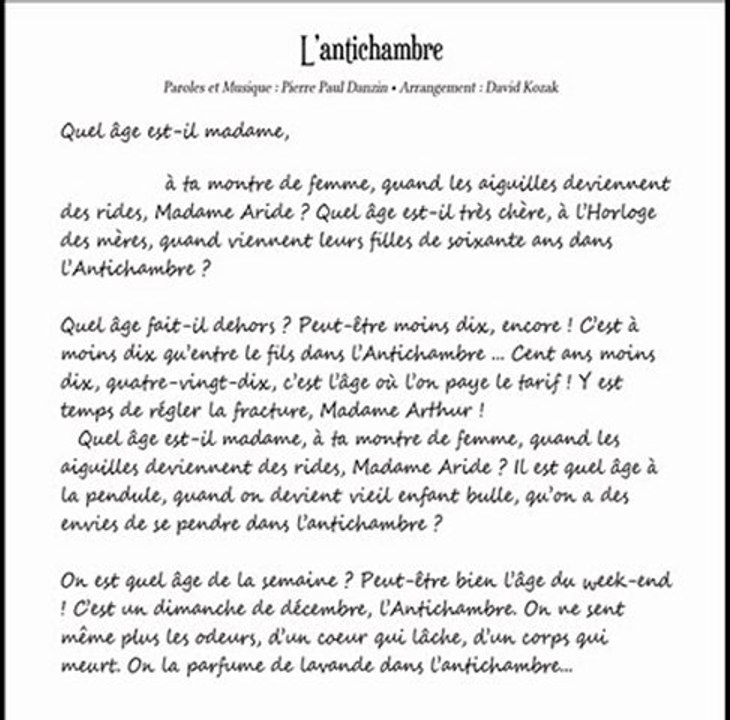 L'antichambre

Paroles et Musique : Pierre Paul Danzin • Arrangement : David Kozak

Quel âge est-il madame,

à ta montre de femme, quand les aiguilles deviennent des rides, Madame Aride ? Quel âge est-il très chère, à l'Horloge des mères, quand viennent leurs filles de soixante ans dans l'Antichambre ?

Quel âge fait-il dehors ? Peut-être moins dix, encore ! C'est à moins dix qu'entre le fils dans l'Antichambre ... Cent ans moins dix, quatre-vingt-dix, c'est l'âge où l'on paye le tarif ! Y est temps de régler la fracture, Madame Arthur !
Quel âge est-il madame, à ta montre de femme, quand les aiguilles deviennent des rides, Madame Aride ? Il est quel âge à la pendule, quand on devient vieil enfant bulle, qu'on a des envies de se pendre dans l'antichambre ?

On est quel âge de la semaine ? Peut-être bien l'âge du week-end ! C'est un dimanche de décembre, l'Antichambre. On ne sent même plus les odeurs, d'un coeur qui lâche, d'un corps qui meurt. On la parfume de lavande dans l'antichambre...